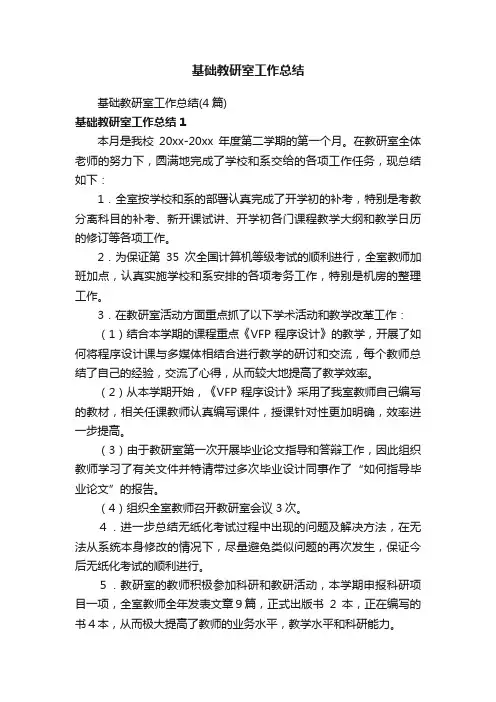 基础教研室工作总结

基础教研室工作总结(4 篇)

基础教研室工作总结 1

本月是我校 20xx-20xx 年度第二学期的第一个月。在教研室全体老师的努力下，圆满地完成了学校和系交给的各项工作任务，现总结如下：

1．全室按学校和系的部署认真完成了开学初的补考，特别是考教分离科目的补考、新开课试讲、开学初各门课程教学大纲和教学日历的修订等各项工作。

2．为保证第 35 次全国计算机等级考试的顺利进行，全室教师加班加点，认真实施学校和系安排的各项考务工作，特别是机房的整理工作。

3．在教研室活动方面重点抓了以下学术活动和教学改革工作：

（1）结合本学期的课程重点《VFP 程序设计》的教学，开展了如何将程序设计课与多媒体相结合进行教学的研讨和交流，每个教师总结了自己的经验，交流了心得，从而较大地提高了教学效率。

（2）从本学期开始，《VFP 程序设计》采用了我室教师自己编写的教材，相关任课教师认真编写课件，授课针对性更加明确，效率进一步提高。

（3）由于教研室第一次开展毕业论文指导和答辩工作，因此组织教师学习了有关文件并特请带过多次毕业设计同事作了“如何指导毕业论文”的报告。

（4）组织全室教师召开教研室会议 3 次。

4．进一步总结无纸化考试过程中出现的问题及解决方法，在无法从系统本身修改的情况下，尽量避免类似问题的再次发生，保证今后无纸化考试的顺利进行。

5．教研室的教师积极参加科研和教研活动，本学期申报科研项目一项，全室教师全年发表文章 9 篇，正式出版书 2 本，正在编写的书 4 本，从而极大提高了教师的业务水平，教学水平和科研能力。